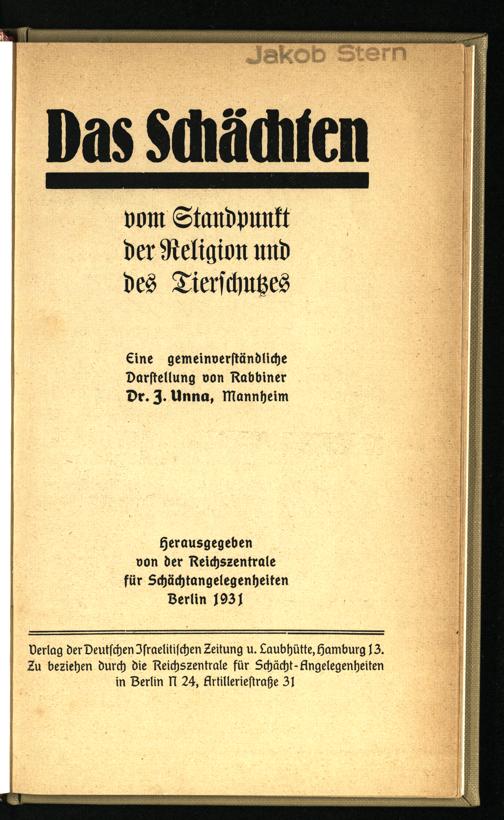 Jakob Stern

Das Schächten

vom Standpunkt der Religion und des Tierschutzes

Eine gemeinverständliche Darstellung von Rabbiner Dr. J. Unna, Mannheim

Herausgegeben von der Reichszentrale für Schächtangelegenheiten Berlin 1931

Verlag der Deutschen Israelitischen Zeitung u. Laubhütte, Hamburg 13. Zu beziehen durch die Reichszentrale für Schächt-Angelegenheiten in Berlin N 24, Artilleriestraße 31